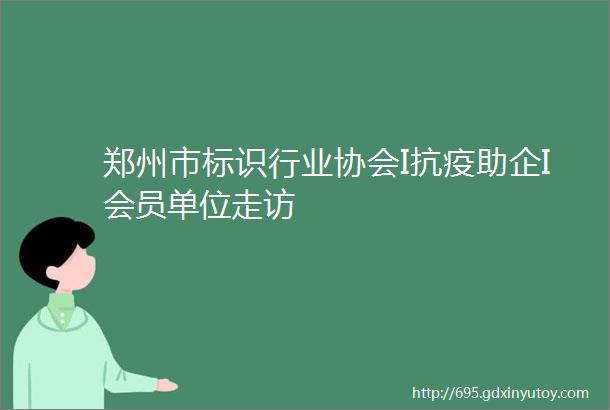 郑州市标识行业协会I抗疫助企I会员单位走访

http://695.gdxinyutoy.com